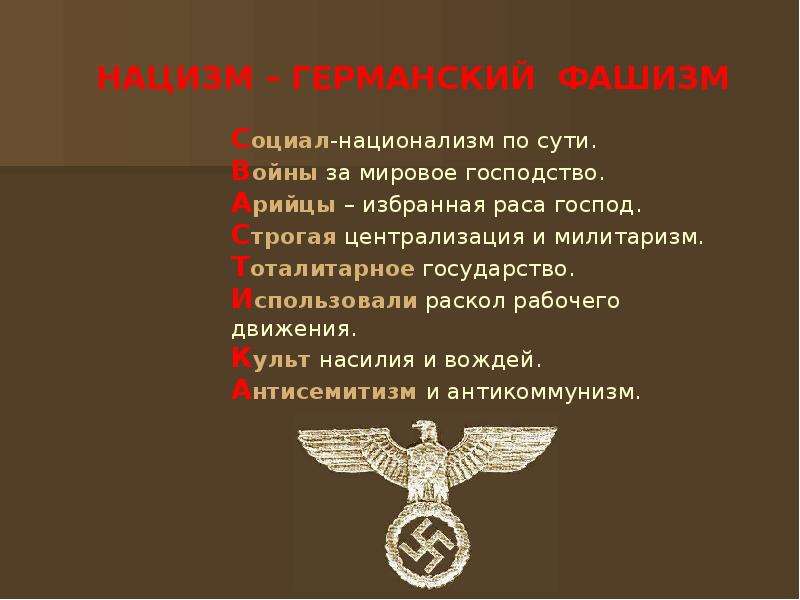 НАЦИЗМ - ГЕРМАНСКИЙ ФАШИЗМ

Социал-национализм по сути.
Войны за мировое господство.
Арийцы – избранная раса господ.
Строгая централизация и милитаризм.
Тоталитарное государство.
Использовали раскол рабочего движения.
Культ насилия и вождей.
Антисемитизм и антикоммунизм.